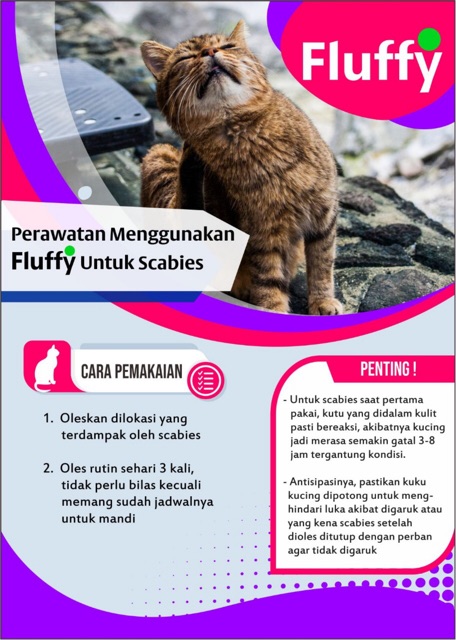 Fluffy

Perawatan Menggunakan Fluffy Untuk Scabies

CARA PEMAKAIAN

1. Oleskan dilokasi yang terdampak oleh scabies

2. Oles rutin sehari 3 kali, tidak perlu bilas kecuali memang sudah jadwalnya untuk mandi

PENTING !

- Untuk scabies saat pertama pakai, kutu yang didalam kulit pasti bereaksi, akibatnya kucing jadi merasa semakin gatal 3-8 jam tergantung kondisi.

- Antisipasinya, pastikan kuku kucing dipotong untuk menghindari luka akibat digaruk atau yang kena scabies setelah dioles ditutup dengan perban agar tidak digaruk